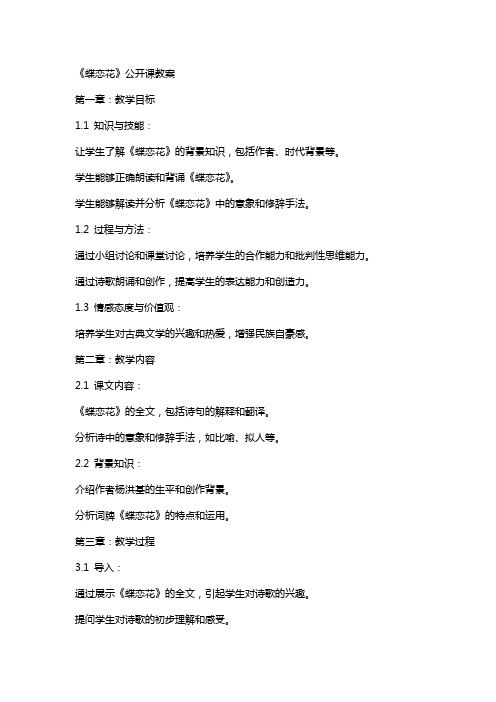 《蝶恋花》公开课教案

第一章：教学目标

1.1 知识与技能：

让学生了解《蝶恋花》的背景知识，包括作者、时代背景等。

学生能够正确朗读和背诵《蝶恋花》。

学生能够解读并分析《蝶恋花》中的意象和修辞手法。

1.2 过程与方法：

通过小组讨论和课堂讨论，培养学生的合作能力和批判性思维能力。

通过诗歌朗诵和创作，提高学生的表达能力和创造力。

1.3 情感态度与价值观：

培养学生对古典文学的兴趣和热爱，增强民族自豪感。

第二章：教学内容

2.1 课文内容：

《蝶恋花》的全文，包括诗句的解释和翻译。

分析诗中的意象和修辞手法，如比喻、拟人等。

2.2 背景知识：

介绍作者杨洪基的生平和创作背景。

分析词牌《蝶恋花》的特点和运用。

第三章：教学过程

3.1 导入：

通过展示《蝶恋花》的全文，引起学生对诗歌的兴趣。

提问学生对诗歌的初步理解和感受。